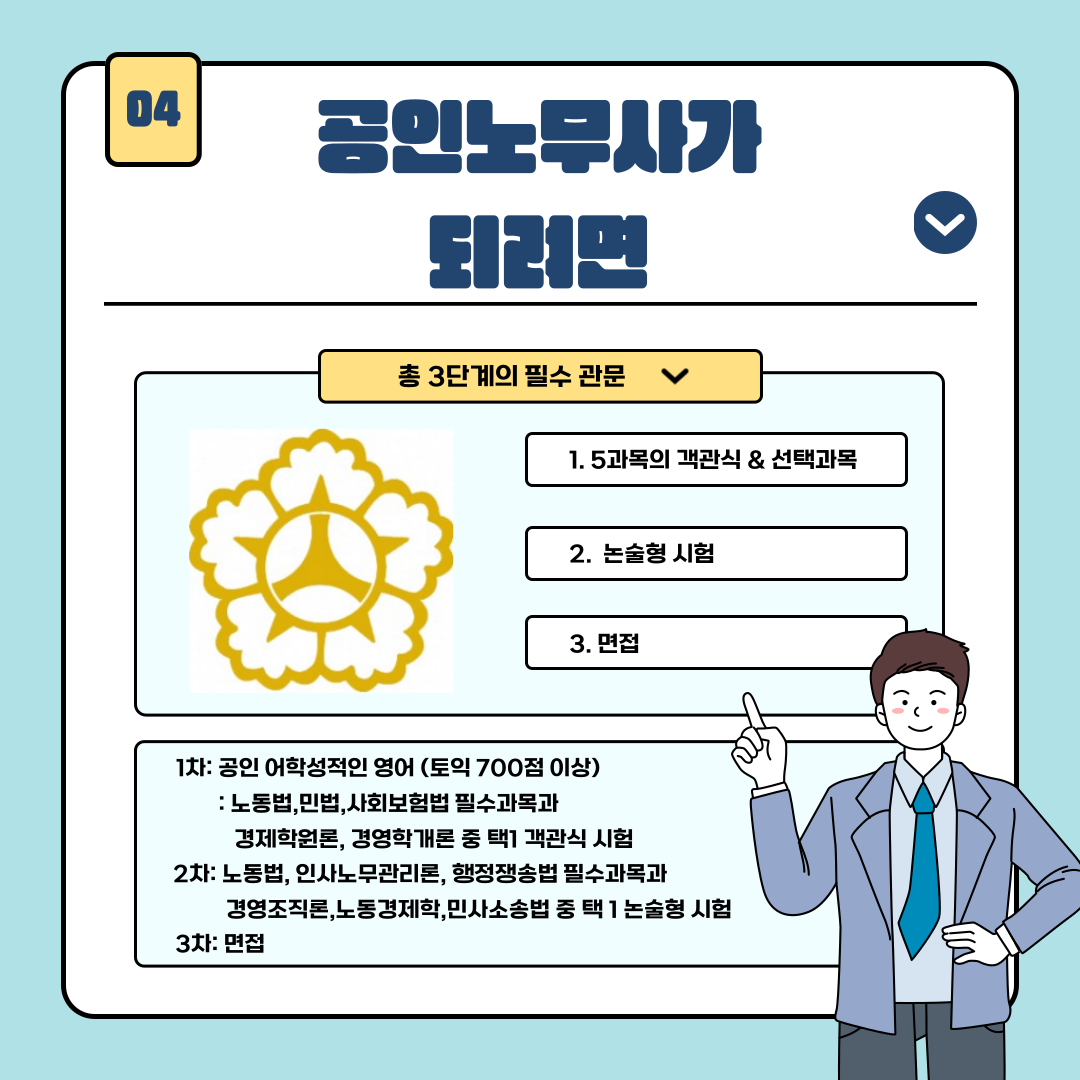 04

공인노무사가 되려면

총 3단계의 필수 관문

1. 5과목의 객관식 & 선택과목

2. 논술형 시험

3. 면접

1차: 공인 어학성적인 영어 (토익 700점 이상)
: 노동법,민법,사회보험법 필수과목과
경제학원론, 경영학개론 중 택1 객관식 시험
2차: 노동법, 인사노무관리론, 행정쟁송법 필수과목과
경영조직론,노동경제학,민사소송법 중 택 1 논술형 시험
3차: 면접